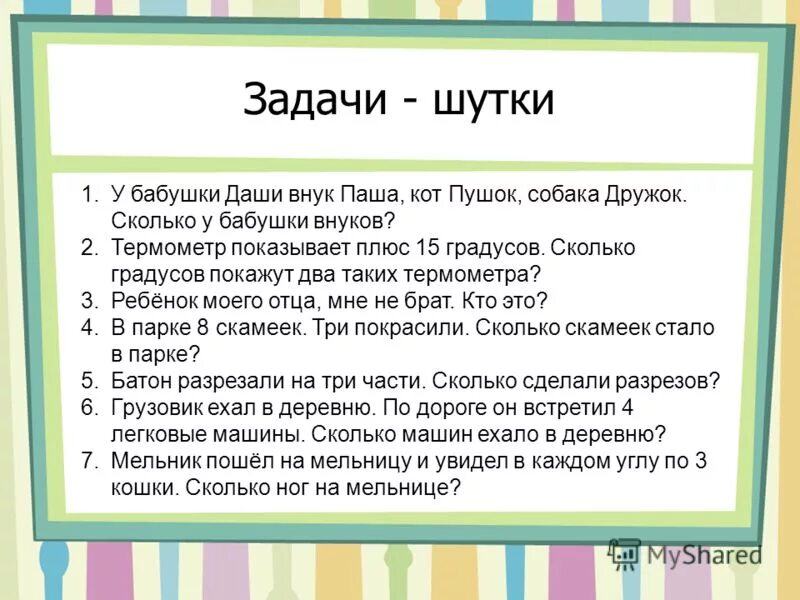 Задачи - шутки

1. У бабушки Даши внук Паша, кот Пушок, собака Дружок. Сколько у бабушки внуков?
2. Термометр показывает плюс 15 градусов. Сколько градусов покажут два таких термометра?
3. Ребёнок моего отца, мне не брат. Кто это?
4. В парке 8 скамеек. Три покрасили. Сколько скамеек стало в парке?
5. Батон разрезали на три части. Сколько сделали разрезов?
6. Грузовик ехал в деревню. По дороге он встретил 4 легковые машины. Сколько машин ехало в деревню?
7. Мельник пошёл на мельницу и увидел в каждом углу по 3 кошки. Сколько ног на мельнице?

MyShared